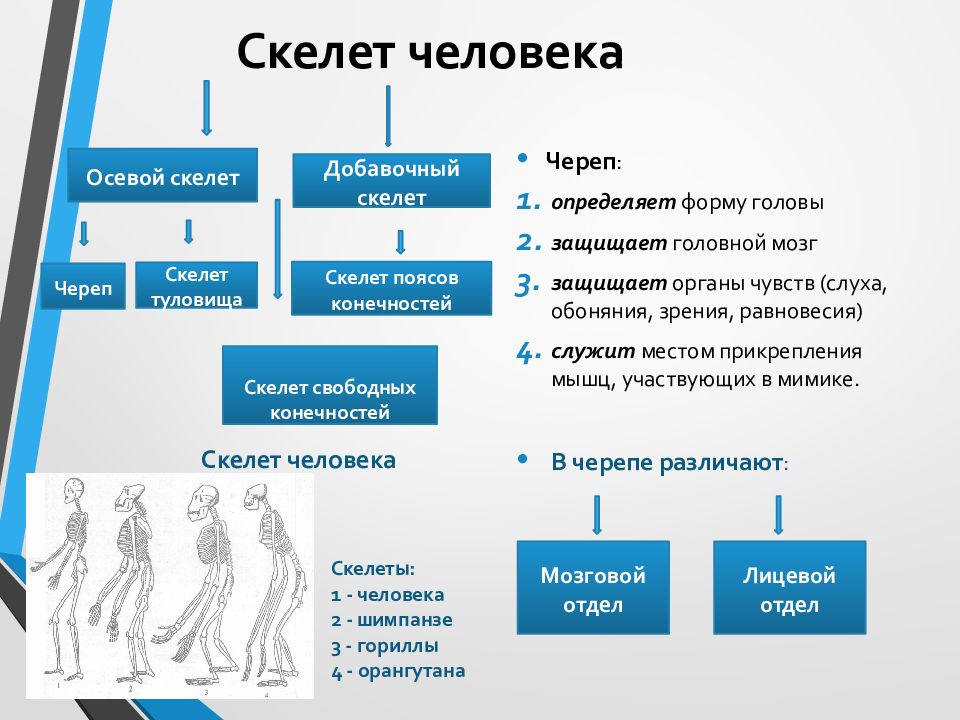 Скелет человека

Осевой скелет

Добавочный скелет

Череп

Скелет туловища

Скелет поясов конечностей

Скелет свободных конечностей

Скелет человека

1 2 3 4

Скелеты:
1 - человека
2 - шимпанзе
3 - гориллы
4 - орангутана

• Череп:
1. определяет форму головы
2. защищает головной мозг
3. защищает органы чувств (слуха, обоняния, зрения, равновесия)
4. служит местом прикрепления мышц, участвующих в мимике.

• В черепе различают:

Мозговой отдел

Лицевой отдел